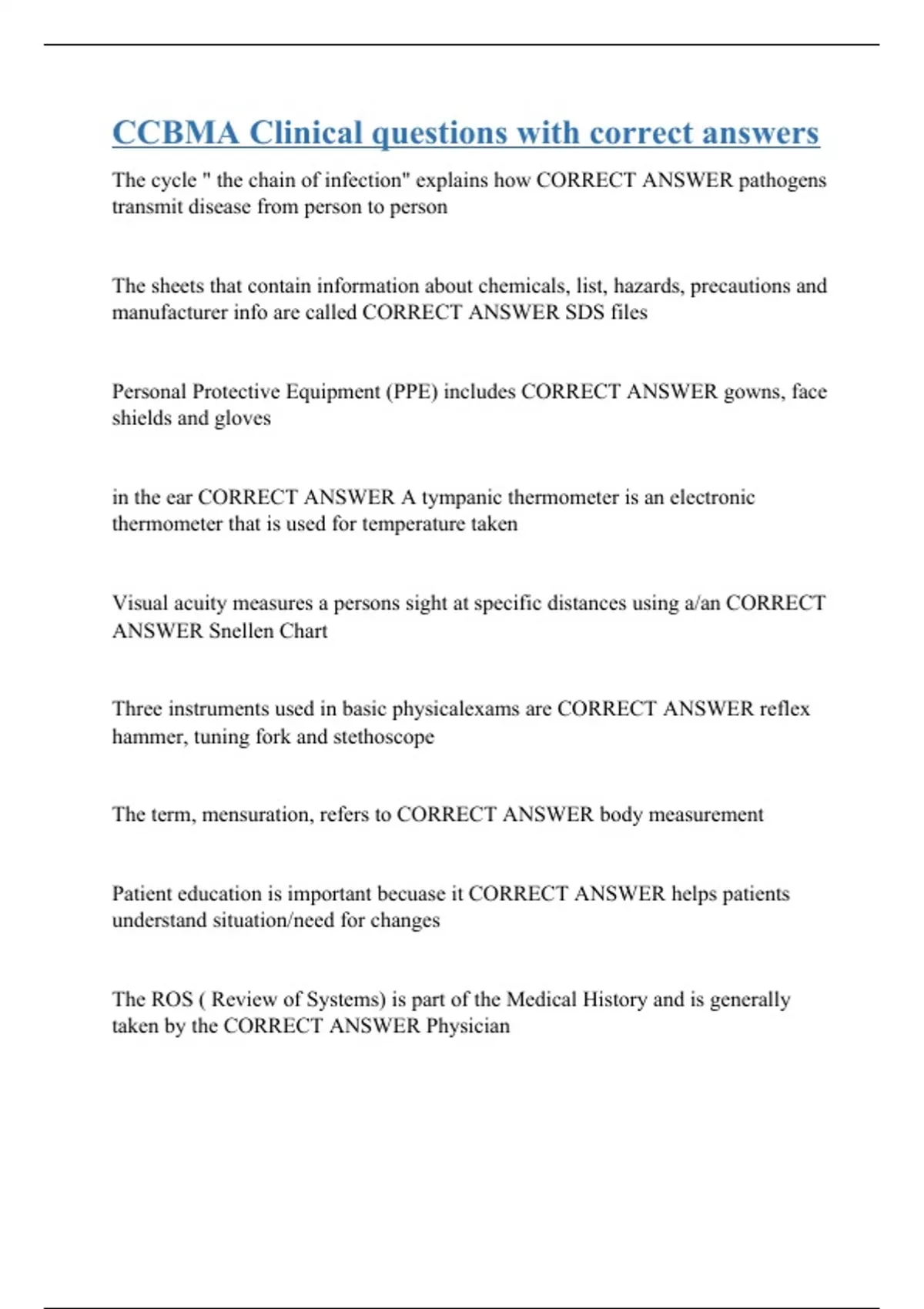 CCBMA Clinical questions with correct answers

The cycle " the chain of infection" explains how CORRECT ANSWER pathogens transmit disease from person to person

The sheets that contain information about chemicals, list, hazards, precautions and manufacturer info are called CORRECT ANSWER SDS files

Personal Protective Equipment (PPE) includes CORRECT ANSWER gowns, face shields and gloves

in the ear CORRECT ANSWER A tympanic thermometer is an electronic thermometer that is used for temperature taken

Visual acuity measures a persons sight at specific distances using a/an CORRECT ANSWER Snellen Chart

Three instruments used in basic physicalexams are CORRECT ANSWER reflex hammer, tuning fork and stethoscope

The term, mensuration, refers to CORRECT ANSWER body measurement

Patient education is important becuase it CORRECT ANSWER helps patients understand situation/need for changes

The ROS ( Review of Systems) is part of the Medical History and is generally taken by the CORRECT ANSWER Physician